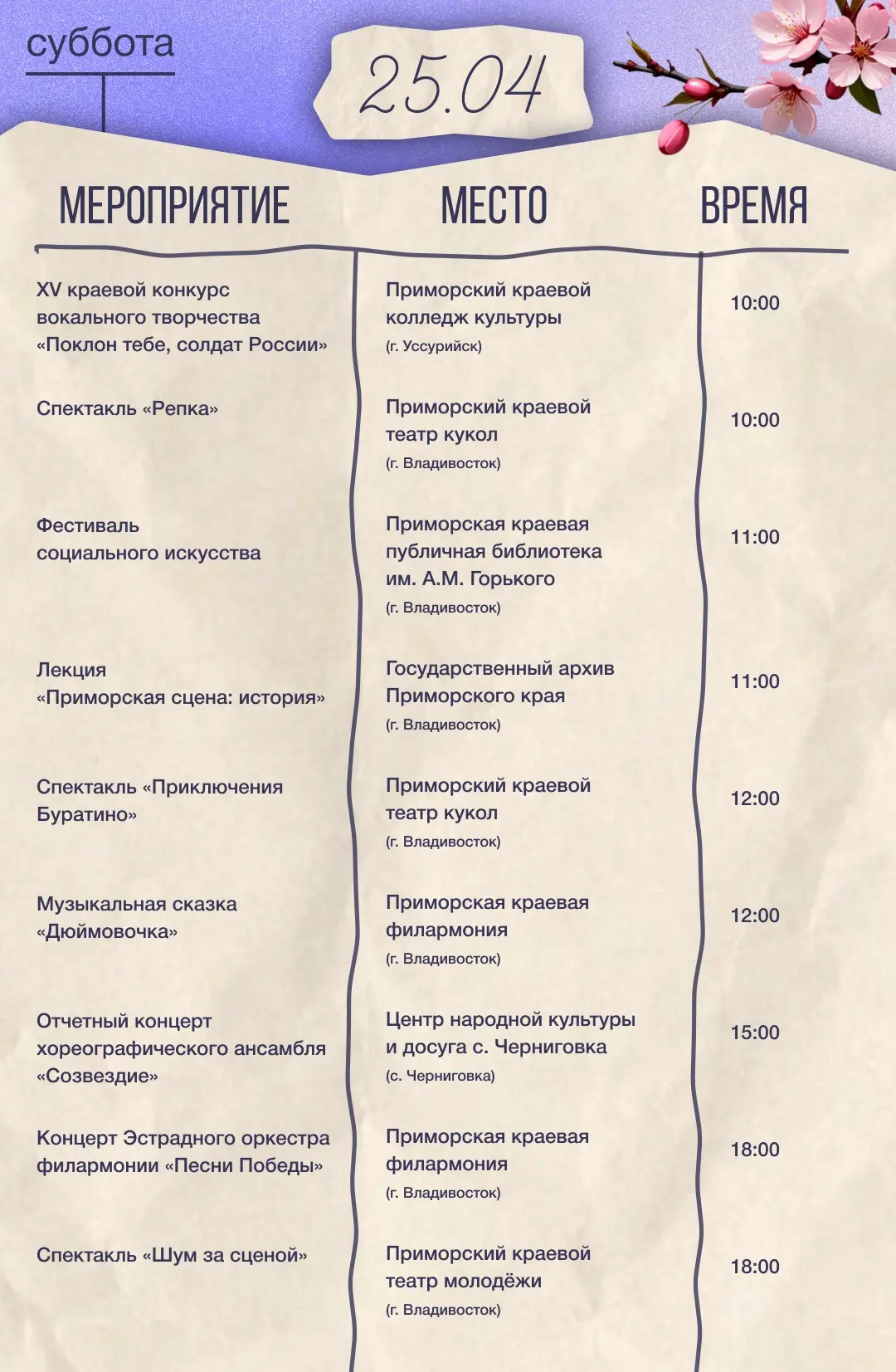 суббота

25.04

| МЕРОПРИЯТИЕ | МЕСТО | ВРЕМЯ |
|---|---|---|
| XV краевой конкурс вокального творчества «Поклон тебе, солдат России» | Приморский краевой колледж культуры (г. Уссурийск) | 10:00 |
| Спектакль «Репка» | Приморский краевой театр кукол (г. Владивосток) | 10:00 |
| Фестиваль социального искусства | Приморская краевая публичная библиотека им. А.М. Горького (г. Владивосток) | 11:00 |
| Лекция «Приморская сцена: история» | Государственный архив Приморского края (г. Владивосток) | 11:00 |
| Спектакль «Приключения Буратино» | Приморский краевой театр кукол (г. Владивосток) | 12:00 |
| Музыкальная сказка «Дюймовочка» | Приморская краевая филармония (г. Владивосток) | 12:00 |
| Отчетный концерт хореографического ансамбля «Созвездие» | Центр народной культуры и досуга с. Черниговка (с. Черниговка) | 15:00 |
| Концерт Эстрадного оркестра филармонии «Песни Победы» | Приморская краевая филармония (г. Владивосток) | 18:00 |
| Спектакль «Шум за сценой» | Приморский краевой театр молодёжи (г. Владивосток) | 18:00 |